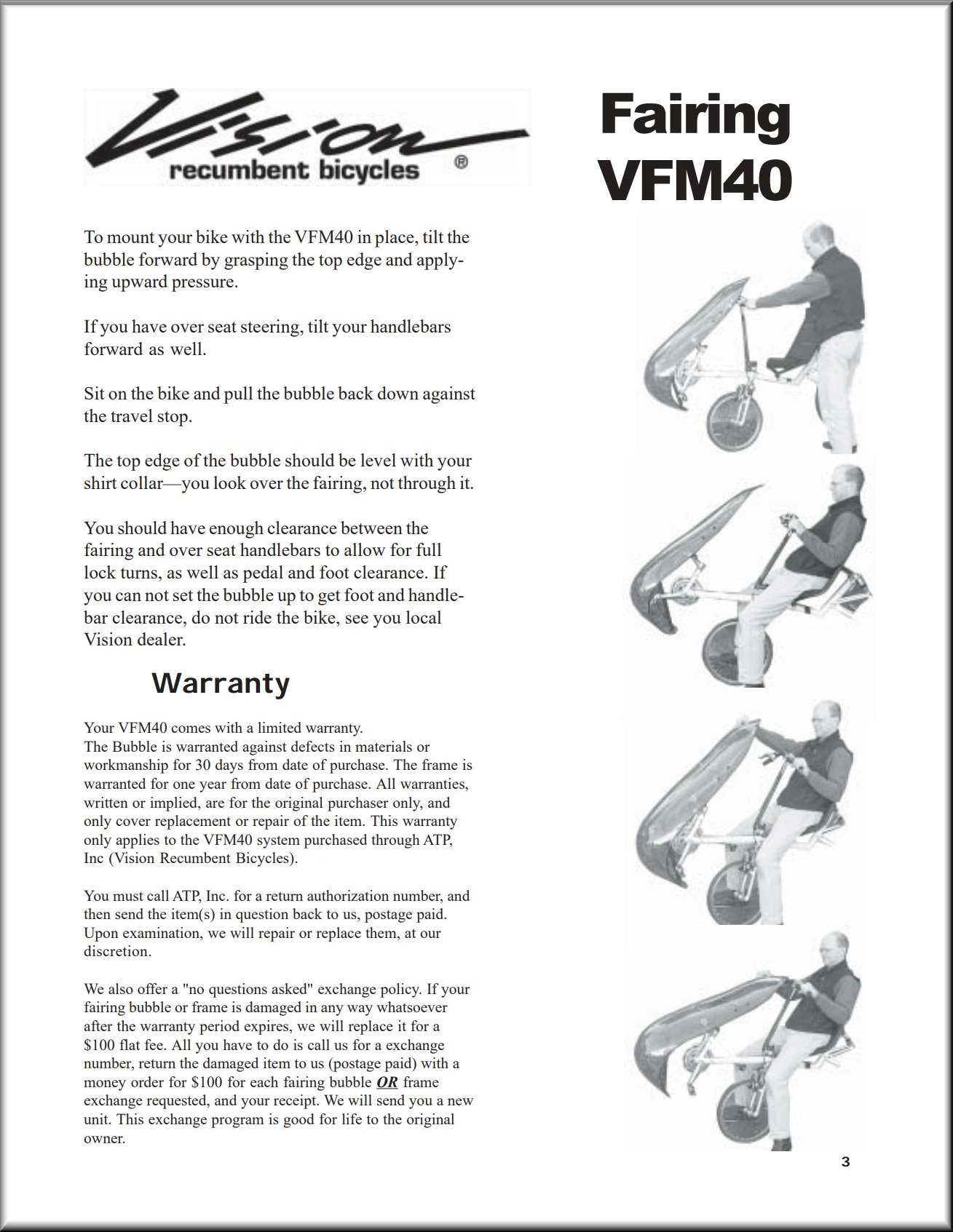 Vision
recumbent bicycles ®

Fairing VFM40

To mount your bike with the VFM40 in place, tilt the bubble forward by grasping the top edge and applying upward pressure.

If you have over seat steering, tilt your handlebars forward as well.

Sit on the bike and pull the bubble back down against the travel stop.

The top edge of the bubble should be level with your shirt collar—you look over the fairing, not through it.

You should have enough clearance between the fairing and over seat handlebars to allow for full lock turns, as well as pedal and foot clearance. If you can not set the bubble up to get foot and handlebar clearance, do not ride the bike, see you local Vision dealer.

Warranty

Your VFM40 comes with a limited warranty.
The Bubble is warranted against defects in materials or workmanship for 30 days from date of purchase. The frame is warranted for one year from date of purchase. All warranties, written or implied, are for the original purchaser only, and only cover replacement or repair of the item. This warranty only applies to the VFM40 system purchased through ATP, Inc (Vision Recumbent Bicycles).

You must call ATP, Inc. for a return authorization number, and then send the item(s) in question back to us, postage paid. Upon examination, we will repair or replace them, at our discretion.

We also offer a "no questions asked" exchange policy. If your fairing bubble or frame is damaged in any way whatsoever after the warranty period expires, we will replace it for a $100 flat fee. All you have to do is call us for a exchange number, return the damaged item to us (postage paid) with a money order for $100 for each fairing bubble OR frame exchange requested, and your receipt. We will send you a new unit. This exchange program is good for life to the original owner.

3